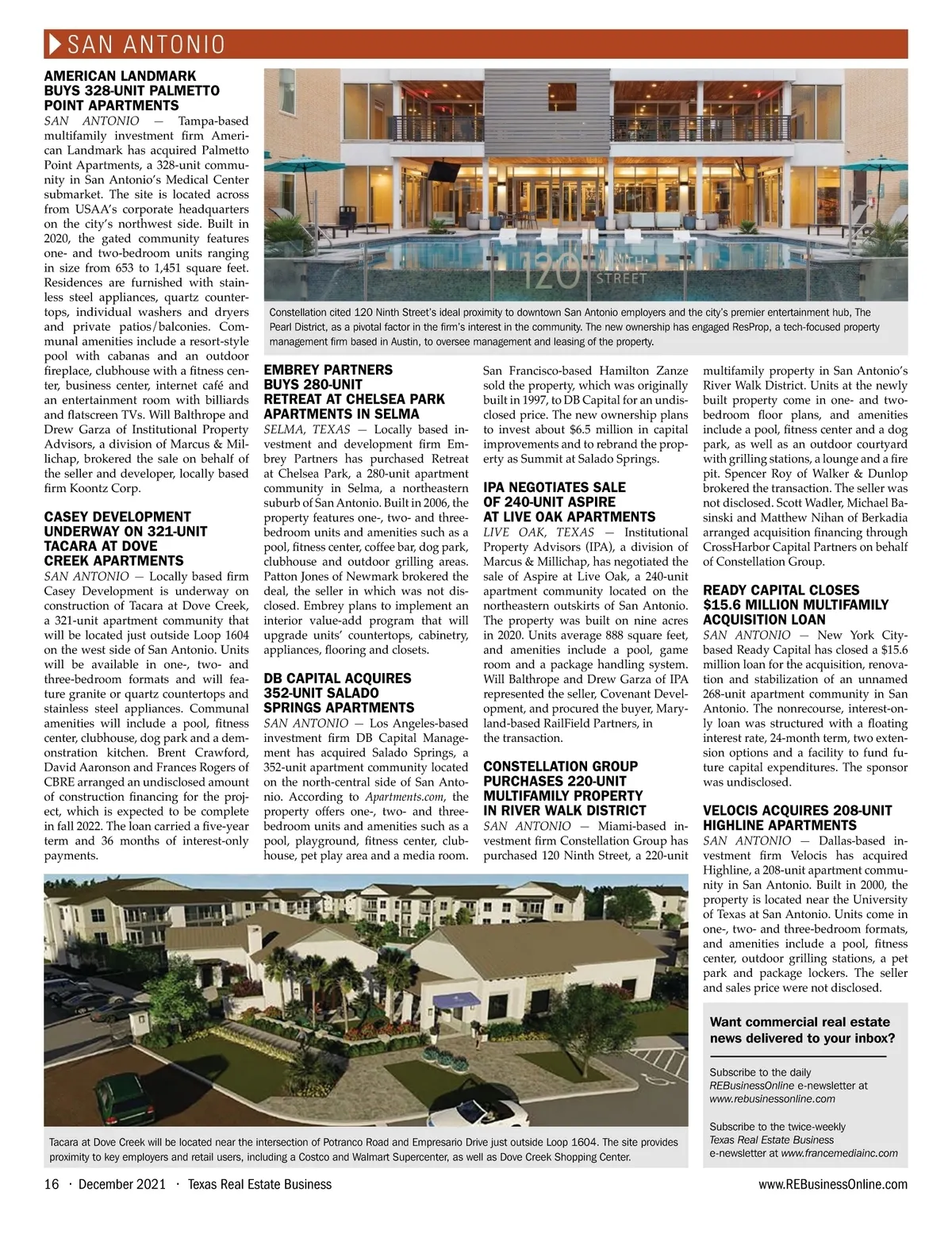 SAN ANTONIO

AMERICAN LANDMARK BUYS 328-UNIT PALMETTO POINT APARTMENTS

SAN ANTONIO — Tampa-based multifamily investment firm American Landmark has acquired Palmetto Point Apartments, a 328-unit community in San Antonio's Medical Center submarket. The site is located across from USAA's corporate headquarters on the city's northwest side. Built in 2020, the gated community features one- and two-bedroom units ranging in size from 653 to 1,451 square feet. Residences are furnished with stainless steel appliances, quartz countertops, individual washers and dryers and private patios/balconies. Communal amenities include a resort-style pool with cabanas and an outdoor fireplace, clubhouse with a fitness center, business center, internet café and an entertainment room with billiards and flatscreen TVs. Will Balthrope and Drew Garza of Institutional Property Advisors, a division of Marcus & Millichap, brokered the sale on behalf of the seller and developer, locally based firm Koontz Corp.

CASEY DEVELOPMENT UNDERWAY ON 321-UNIT TACARA AT DOVE CREEK APARTMENTS

SAN ANTONIO — Locally based firm Casey Development is underway on construction of Tacara at Dove Creek, a 321-unit apartment community that will be located just outside Loop 1604 on the west side of San Antonio. Units will be available in one-, two- and three-bedroom formats and will feature granite or quartz countertops and stainless steel appliances. Communal amenities will include a pool, fitness center, clubhouse, dog park and a demonstration kitchen. Brent Crawford, David Aaronson and Frances Rogers of CBRE arranged an undisclosed amount of construction financing for the project, which is expected to be complete in fall 2022. The loan carried a five-year term and 36 months of interest-only payments.

120 NINTH STREET

Constellation cited 120 Ninth Street's ideal proximity to downtown San Antonio employers and the city's premier entertainment hub, The Pearl District, as a pivotal factor in the firm's interest in the community. The new ownership has engaged ResProp, a tech-focused property management firm based in Austin, to oversee management and leasing of the property.

EMBREY PARTNERS BUYS 280-UNIT RETREAT AT CHELSEA PARK APARTMENTS IN SELMA

SELMA, TEXAS — Locally based investment and development firm Embrey Partners has purchased Retreat at Chelsea Park, a 280-unit apartment community in Selma, a northeastern suburb of San Antonio. Built in 2006, the property features one-, two- and three-bedroom units and amenities such as a pool, fitness center, coffee bar, dog park, clubhouse and outdoor grilling areas. Patton Jones of Newmark brokered the deal, the seller in which was not disclosed. Embrey plans to implement an interior value-add program that will upgrade units' countertops, cabinetry, appliances, flooring and closets.

DB CAPITAL ACQUIRES 352-UNIT SALADO SPRINGS APARTMENTS

SAN ANTONIO — Los Angeles-based investment firm DB Capital Management has acquired Salado Springs, a 352-unit apartment community located on the north-central side of San Antonio. According to Apartments.com, the property offers one-, two- and three-bedroom units and amenities such as a pool, playground, fitness center, clubhouse, pet play area and a media room. San Francisco-based Hamilton Zanze sold the property, which was originally built in 1997, to DB Capital for an undisclosed price. The new ownership plans to invest about $6.5 million in capital improvements and to rebrand the property as Summit at Salado Springs.

IPA NEGOTIATES SALE OF 240-UNIT ASPIRE AT LIVE OAK APARTMENTS

LIVE OAK, TEXAS — Institutional Property Advisors (IPA), a division of Marcus & Millichap, has negotiated the sale of Aspire at Live Oak, a 240-unit apartment community located on the northeastern outskirts of San Antonio. The property was built on nine acres in 2020. Units average 888 square feet, and amenities include a pool, game room and a package handling system. Will Balthrope and Drew Garza of IPA represented the seller, Covenant Development, and procured the buyer, Maryland-based RailField Partners, in the transaction.

CONSTELLATION GROUP PURCHASES 220-UNIT MULTIFAMILY PROPERTY IN RIVER WALK DISTRICT

SAN ANTONIO — Miami-based investment firm Constellation Group has purchased 120 Ninth Street, a 220-unit multifamily property in San Antonio's River Walk District. Units at the newly built property come in one- and two-bedroom floor plans, and amenities include a pool, fitness center and a dog park, as well as an outdoor courtyard with grilling stations, a lounge and a fire pit. Spencer Roy of Walker & Dunlop brokered the transaction. The seller was not disclosed. Scott Wadler, Michael Basinski and Matthew Nihan of Berkadia arranged acquisition financing through CrossHarbor Capital Partners on behalf of Constellation Group.

READY CAPITAL CLOSES $15.6 MILLION MULTIFAMILY ACQUISITION LOAN

SAN ANTONIO — New York City-based Ready Capital has closed a $15.6 million loan for the acquisition, renovation and stabilization of an unnamed 268-unit apartment community in San Antonio. The nonrecourse, interest-only loan was structured with a floating interest rate, 24-month term, two extension options and a facility to fund future capital expenditures. The sponsor was undisclosed.

VELOCIS ACQUIRES 208-UNIT HIGHLINE APARTMENTS

SAN ANTONIO — Dallas-based investment firm Velocis has acquired Highline, a 208-unit apartment community in San Antonio. Built in 2000, the property is located near the University of Texas at San Antonio. Units come in one-, two- and three-bedroom formats, and amenities include a pool, fitness center, outdoor grilling stations, a pet park and package lockers. The seller and sales price were not disclosed.

Want commercial real estate news delivered to your inbox?

Subscribe to the daily REBusinessOnline e-newsletter at www.rebusinessonline.com

Subscribe to the twice-weekly Texas Real Estate Business e-newsletter at www.francemediainc.com

Tacara at Dove Creek will be located near the intersection of Potranco Road and Empresario Drive just outside Loop 1604. The site provides proximity to key employers and retail users, including a Costco and Walmart Supercenter, as well as Dove Creek Shopping Center.

16 · December 2021 · Texas Real Estate Business

www.REBusinessOnline.com